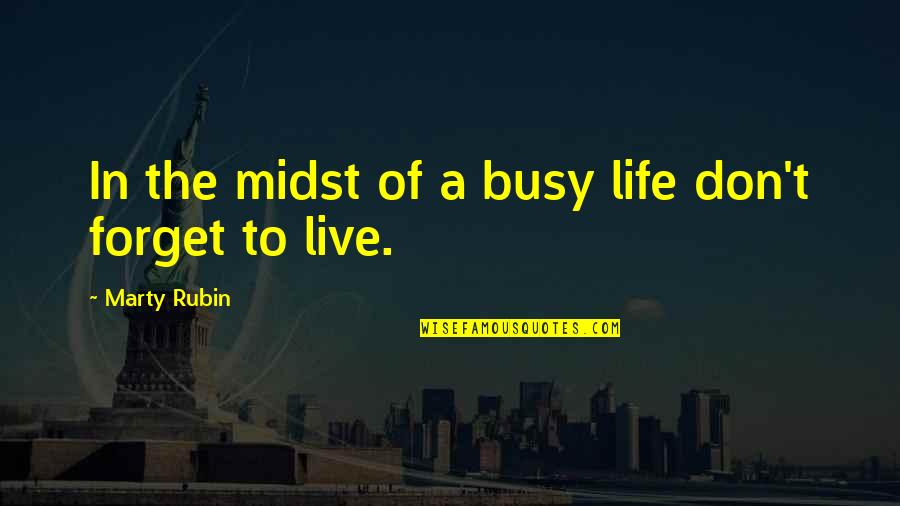 In the midst of a busy life don't forget to live.

~ Marty Rubin

WISEFAMOUSQUOTES.COM